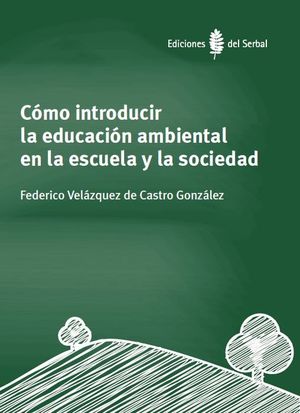 Ediciones del Serbal

Cómo introducir la educación ambiental en la escuela y la sociedad

Federico Velázquez de Castro González